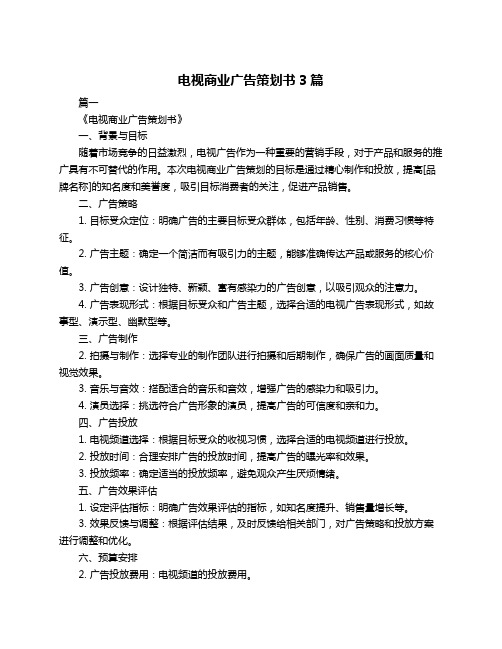 电视商业广告策划书 3 篇

篇一

《电视商业广告策划书》

一、背景与目标

随着市场竞争的日益激烈，电视广告作为一种重要的营销手段，对于产品和服务的推广具有不可替代的作用。本次电视商业广告策划的目标是通过精心制作和投放，提高[品牌名称]的知名度和美誉度，吸引目标消费者的关注，促进产品销售。

二、广告策略

1. 目标受众定位：明确广告的主要目标受众群体，包括年龄、性别、消费习惯等特征。

2. 广告主题：确定一个简洁而有吸引力的主题，能够准确传达产品或服务的核心价值。

3. 广告创意：设计独特、新颖、富有感染力的广告创意，以吸引观众的注意力。

4. 广告表现形式：根据目标受众和广告主题，选择合适的电视广告表现形式，如故事型、演示型、幽默型等。

三、广告制作

2. 拍摄与制作：选择专业的制作团队进行拍摄和后期制作，确保广告的画面质量和视觉效果。

3. 音乐与音效：搭配适合的音乐和音效，增强广告的感染力和吸引力。

4. 演员选择：挑选符合广告形象的演员，提高广告的可信度和亲和力。

四、广告投放

1. 电视频道选择：根据目标受众的收视习惯，选择合适的电视频道进行投放。

2. 投放时间：合理安排广告的投放时间，提高广告的曝光率和效果。

3. 投放频率：确定适当的投放频率，避免观众产生厌烦情绪。

五、广告效果评估

1. 设定评估指标：明确广告效果评估的指标，如知名度提升、销售量增长等。

3. 效果反馈与调整：根据评估结果，及时反馈给相关部门，对广告策略和投放方案进行调整和优化。

六、预算安排

2. 广告投放费用：电视频道的投放费用。